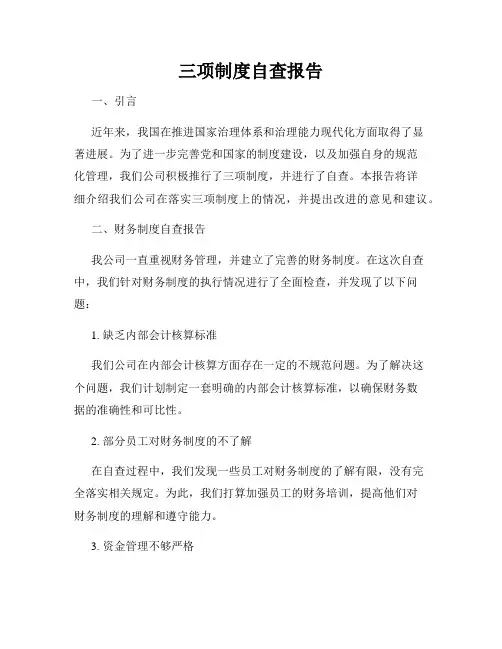 三项制度自查报告

一、引言

近年来，我国在推进国家治理体系和治理能力现代化方面取得了显著进展。为了进一步完善党和国家的制度建设，以及加强自身的规范化管理，我们公司积极推行了三项制度，并进行了自查。本报告将详细介绍我们公司在落实三项制度上的情况，并提出改进的意见和建议。

二、财务制度自查报告

我公司一直重视财务管理，并建立了完善的财务制度。在这次自查中，我们针对财务制度的执行情况进行了全面检查，并发现了以下问题：

1. 缺乏内部会计核算标准

我们公司在内部会计核算方面存在一定的不规范问题。为了解决这个问题，我们计划制定一套明确的内部会计核算标准，以确保财务数据的准确性和可比性。

2. 部分员工对财务制度的不了解

在自查过程中，我们发现一些员工对财务制度的了解有限，没有完全落实相关规定。为此，我们打算加强员工的财务培训，提高他们对财务制度的理解和遵守能力。

3. 资金管理不够严格